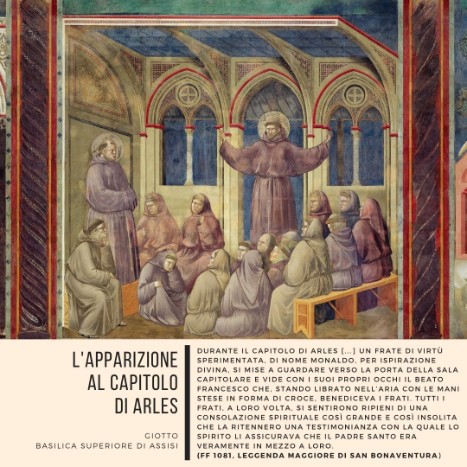 L'APPARIZIONE AL CAPITOLO DI ARLES

GIOTTO
BASILICA SUPERIORE DI ASSISI

DURANTE IL CAPITOLO DI ARLES [...] UN FRATE DI VIRTÙ SPERIMENTATA, DI NOME MONALDO, PER ISPIRAZIONE DIVINA, SI MISE A GUARDARE VERSO LA PORTA DELLA SALA CAPITOLARE E VIDE CON I SUOI PROPRI OCCHI IL BEATO FRANCESCO CHE, STANDO LIBRATO NELL'ARIA CON LE MANI STESE IN FORMA DI CROCE, BENEDICEVA I FRATI. TUTTI I FRATI, A LORO VOLTA, SI SENTIRONO RIPIENI DI UNA CONSOLAZIONE SPIRITUALE COSÌ GRANDE E COSÌ INSOLITA CHE LA RITENNERO UNA TESTIMONIANZA CON LA QUALE LO SPIRITO LI ASSICURAVA CHE IL PADRE SANTO ERA VERAMENTE IN MEZZO A LORO.
(FF 1081, LEGGENDA MAGGIORE DI SAN BONAVENTURA)